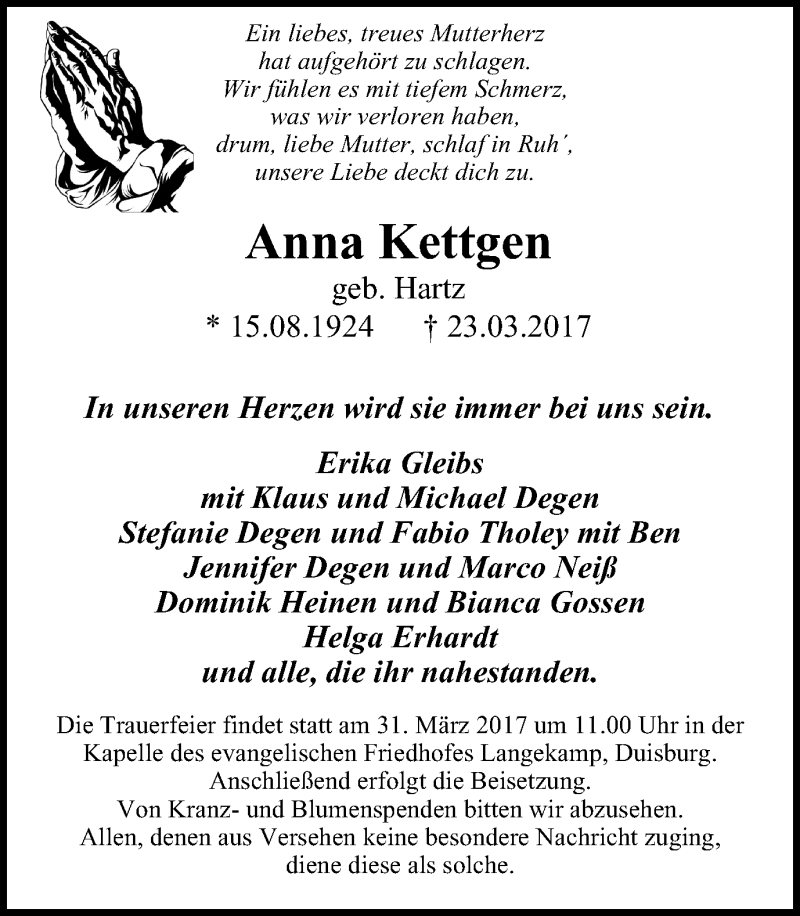 Ein liebes, treues Mutterherz
hat aufgehört zu schlagen.
Wir fühlen es mit tiefem Schmerz,
was wir verloren haben,
drum, liebe Mutter, schlaf in Ruh´,
unsere Liebe deckt dich zu.

Anna Kettgen

geb. Hartz

* 15.08.1924 † 23.03.2017

In unseren Herzen wird sie immer bei uns sein.

Erika Gleibs
mit Klaus und Michael Degen
Stefanie Degen und Fabio Tholey mit Ben
Jennifer Degen und Marco Neiß
Dominik Heinen und Bianca Gossen
Helga Erhardt
und alle, die ihr nahestanden.

Die Trauerfeier findet statt am 31. März 2017 um 11.00 Uhr in der Kapelle des evangelischen Friedhofes Langekamp, Duisburg.
Anschließend erfolgt die Beisetzung.
Von Kranz- und Blumenspenden bitten wir abzusehen.
Allen, denen aus Versehen keine besondere Nachricht zuging, diene diese als solche.